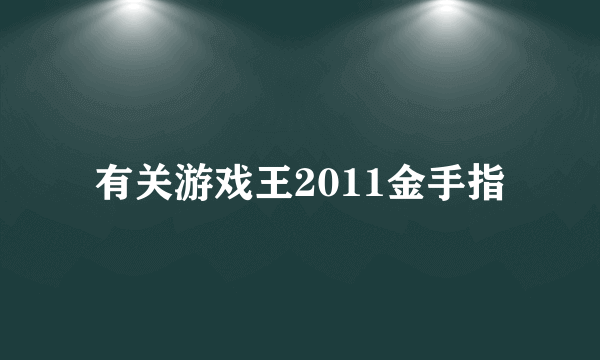 有关游戏王2011金手指